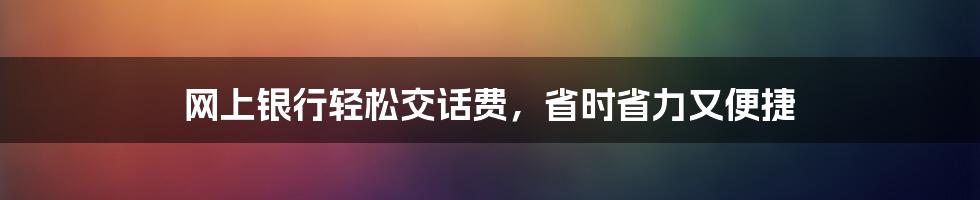 网上银行轻松交话费，省时省力又便捷